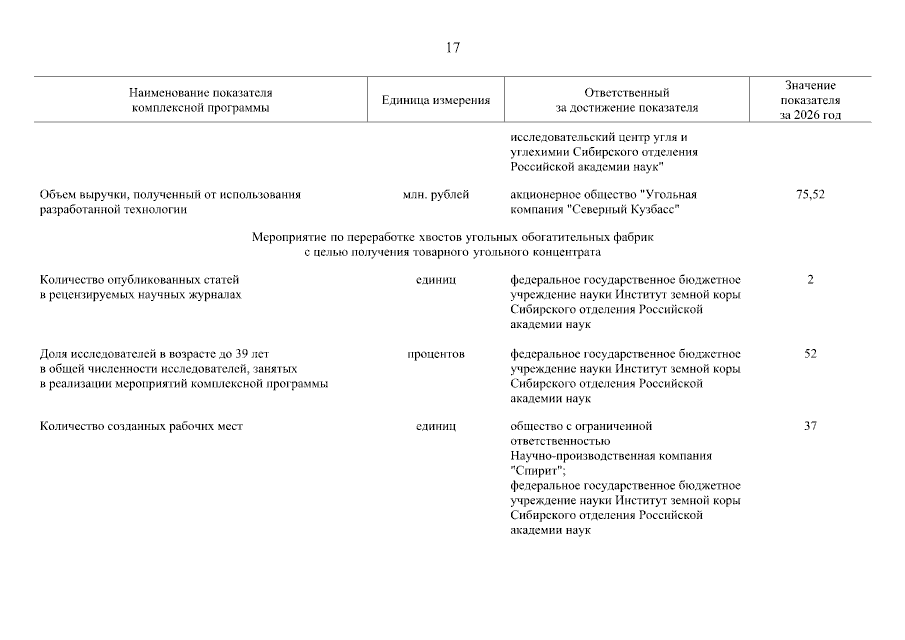 17

| Наименование показателя комплексной программы | Единица измерения | Ответственный за достижение показателя | Значение показателя за 2026 год |
|---|---|---|---|
| | | исследовательский центр угля и углехимии Сибирского отделения Российской академии наук" | |
| Объем выручки, полученный от использования разработанной технологии | млн. рублей | акционерное общество "Угольная компания "Северный Кузбасс" | 75,52 |
| Мероприятие по переработке хвостов угольных обогатительных фабрик с целью получения товарного угольного концентрата | | | |
| Количество опубликованных статей в рецензируемых научных журналах | единиц | федеральное государственное бюджетное учреждение науки Институт земной коры Сибирского отделения Российской академии наук | 2 |
| Доля исследователей в возрасте до 39 лет в общей численности исследователей, занятых в реализации мероприятий комплексной программы | процентов | федеральное государственное бюджетное учреждение науки Институт земной коры Сибирского отделения Российской академии наук | 52 |
| Количество созданных рабочих мест | единиц | общество с ограниченной ответственностью Научно-производственная компания "Спирит"; федеральное государственное бюджетное учреждение науки Институт земной коры Сибирского отделения Российской академии наук | 37 |